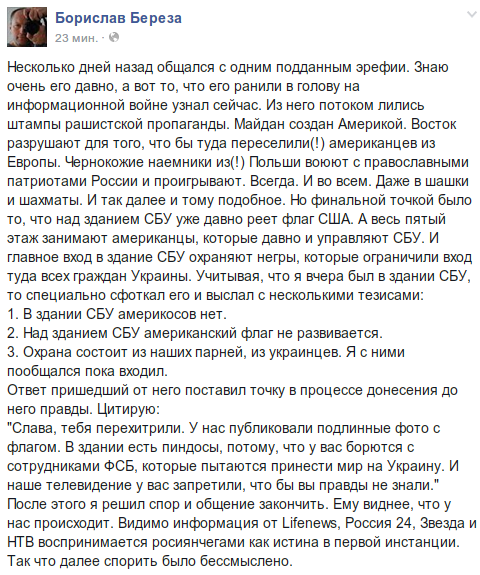 Борислав Береза
23 мин. ·

Несколько дней назад общался с одним подданным эрефии. Знаю очень его давно, а вот то, что его ранили в голову на информационной войне узнал сейчас. Из него потоком лились штампы рашистской пропаганды. Майдан создан Америкой. Восток разрушают для того, что бы туда переселили(!) американцев из Европы. Чернокожие наемники из(!) Польши воюют с православными патриотами России и проигрывают. Всегда. И во всем. Даже в шашки и шахматы. И так далее и тому подобное. Но финальной точкой было то, что над зданием СБУ уже давно реет флаг США. А весь пятый этаж занимают американцы, которые давно и управляют СБУ. И главное вход в здание СБУ охраняют негры, которые ограничили вход туда всех граждан Украины. Учитывая, что я вчера был в здании СБУ, то специально сфоткал его и выслал с несколькими тезисами:
1. В здании СБУ америкосов нет.
2. Над зданием СБУ американский флаг не развивается.
3. Охрана состоит из наших парней, из украинцев. Я с ними пообщался пока входил.
Ответ пришедший от него поставил точку в процессе донесения до него правды. Цитирую:
"Слава, тебя перехитрили. У нас публиковали подлинные фото с флагом. В здании есть пиндосы, потому, что у вас борются с сотрудниками ФСБ, которые пытаются принести мир на Украину. И наше телевидение у вас запретили, что бы вы правды не знали."
После этого я решил спор и общение закончить. Ему виднее, что у нас происходит. Видимо информация от Lifenews, Россия 24, Звезда и НТВ воспринимается росиянчегами как истина в первой инстанции. Так что далее спорить было бессмыслено.